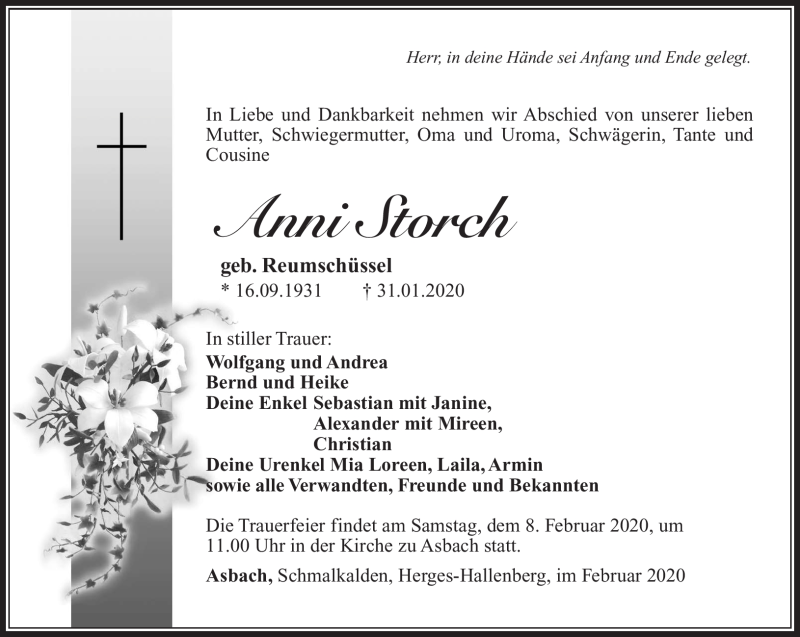 Herr, in deine Hände sei Anfang und Ende gelegt.

In Liebe und Dankbarkeit nehmen wir Abschied von unserer lieben Mutter, Schwiegermutter, Oma und Uroma, Schwägerin, Tante und Cousine

Anni Storch

geb. Reumschüssel
* 16.09.1931 † 31.01.2020

In stiller Trauer:
Wolfgang und Andrea
Bernd und Heike
Deine Enkel Sebastian mit Janine,
Alexander mit Mireen,
Christian
Deine Urenkel Mia Loreen, Laila, Armin
sowie alle Verwandten, Freunde und Bekannten

Die Trauerfeier findet am Samstag, dem 8. Februar 2020, um 11.00 Uhr in der Kirche zu Asbach statt.

Asbach, Schmalkalden, Herges-Hallenberg, im Februar 2020